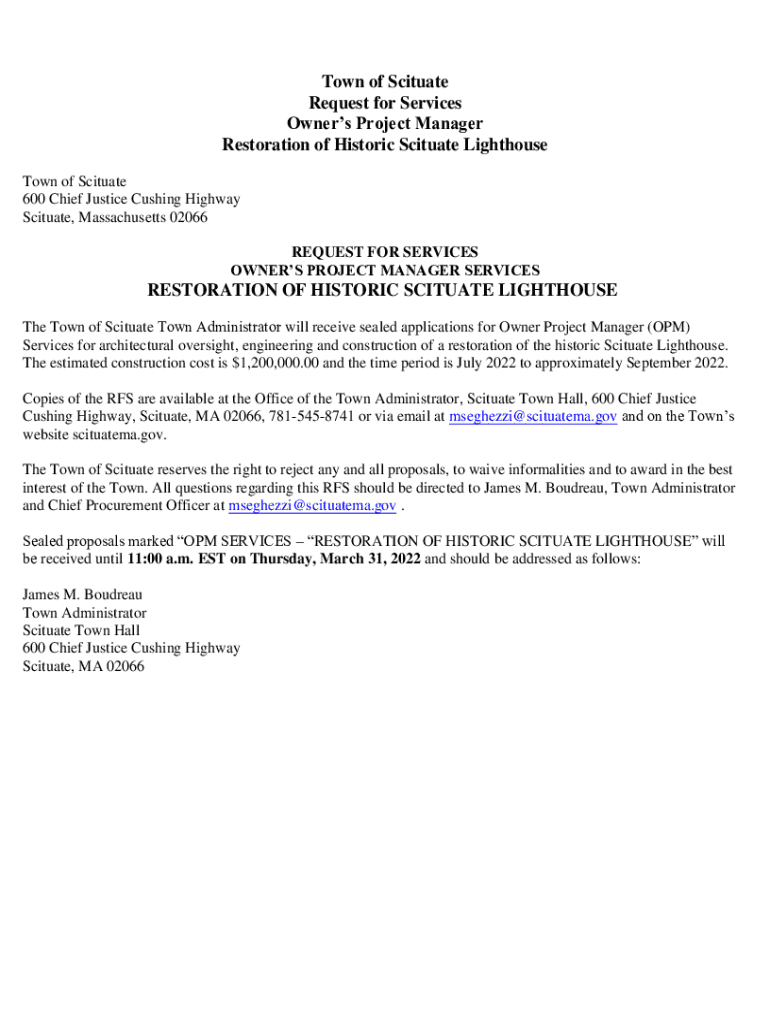 Town of Scituate
Request for Services
Owner's Project Manager
Restoration of Historic Scituate Lighthouse

Town of Scituate
600 Chief Justice Cushing Highway
Scituate, Massachusetts 02066

REQUEST FOR SERVICES
OWNER'S PROJECT MANAGER SERVICES
RESTORATION OF HISTORIC SCITUATE LIGHTHOUSE

The Town of Scituate Town Administrator will receive sealed applications for Owner Project Manager (OPM) Services for architectural oversight, engineering and construction of a restoration of the historic Scituate Lighthouse. The estimated construction cost is $1,200,000.00 and the time period is July 2022 to approximately September 2022.

Copies of the RFS are available at the Office of the Town Administrator, Scituate Town Hall, 600 Chief Justice Cushing Highway, Scituate, MA 02066, 781-545-8741 or via email at mseghezzi@scituatema.gov and on the Town's website scituatema.gov.

The Town of Scituate reserves the right to reject any and all proposals, to waive informalities and to award in the best interest of the Town. All questions regarding this RFS should be directed to James M. Boudreau, Town Administrator and Chief Procurement Officer at mseghezzi@scituatema.gov .

Sealed proposals marked "OPM SERVICES – "RESTORATION OF HISTORIC SCITUATE LIGHTHOUSE" will be received until 11:00 a.m. EST on Thursday, March 31, 2022 and should be addressed as follows:

James M. Boudreau
Town Administrator
Scituate Town Hall
600 Chief Justice Cushing Highway
Scituate, MA 02066